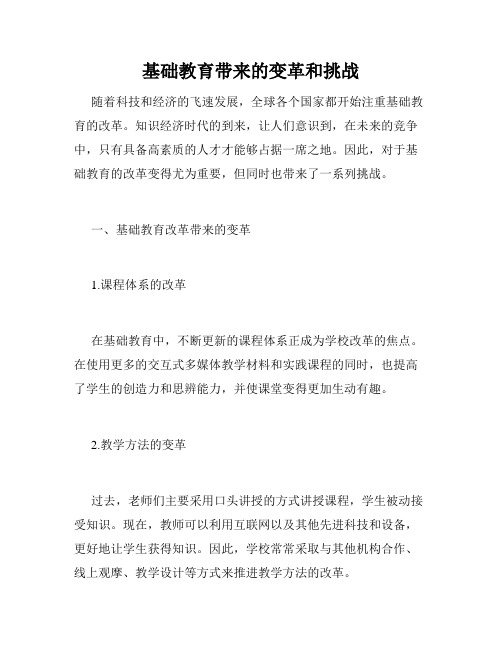 基础教育带来的变革和挑战

随着科技和经济的飞速发展，全球各个国家都开始注重基础教育的改革。知识经济时代的到来，让人们意识到，在未来的竞争中，只有具备高素质的人才才能够占据一席之地。因此，对于基础教育的改革变得尤为重要，但同时也带来了一系列挑战。

一、基础教育改革带来的变革

1.课程体系的改革

在基础教育中，不断更新的课程体系正成为学校改革的焦点。在使用更多的交互式多媒体教学材料和实践课程的同时，也提高了学生的创造力和思辨能力，并使课堂变得更加生动有趣。

2.教学方法的变革

过去，老师们主要采用口头讲授的方式讲授课程，学生被动接受知识。现在，教师可以利用互联网以及其他先进科技和设备，更好地让学生获得知识。因此，学校常常采取与其他机构合作、线上观摩、教学设计等方式来推进教学方法的改革。